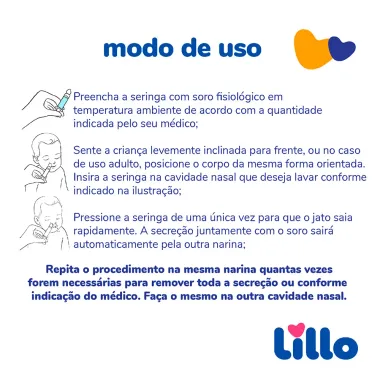 modo de uso

Preencha a seringa com soro fisiológico em temperatura ambiente de acordo com a quantidade indicada pelo seu médico;

Sente a criança levemente inclinada para frente, ou no caso de uso adulto, posicione o corpo da mesma forma orientada. Insira a seringa na cavidade nasal que deseja lavar conforme indicado na ilustração;

Pressione a seringa de uma única vez para que o jato saia rapidamente. A secreção juntamente com o soro sairá automaticamente pela outra narina;

Repita o procedimento na mesma narina quantas vezes forem necessárias para remover toda a secreção ou conforme indicação do médico. Faça o mesmo na outra cavidade nasal.

Lillo